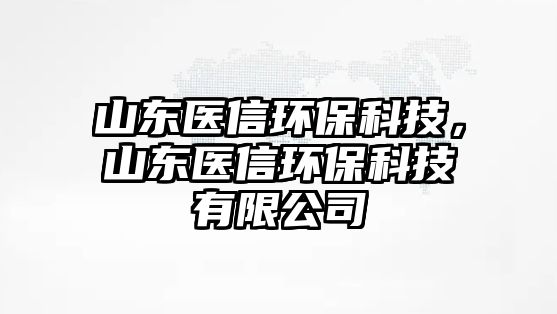 山东医信环保科技，山东医信环保科技有限公司